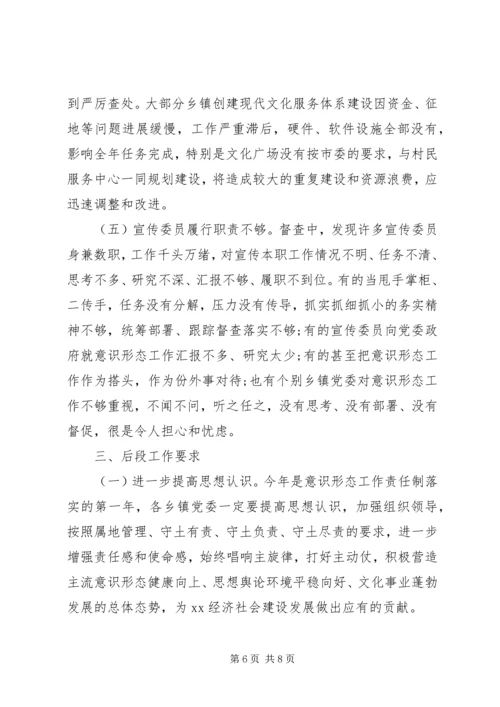 到严厉查处。大部分乡镇创建现代文化服务体系建设因资金、征地等问题进展缓慢，工作严重滞后，硬件、软件设施全部没有，影响全年任务完成，特别是文化广场没有按市委的要求，与村民服务中心一同规划建设，将造成较大的重复建设和资源浪费，应迅速调整和改进。

（五）宣传委员履行职责不够。督查中，发现许多宣传委员身兼数职，工作千头万绪，对宣传本职工作情况不明、任务不清、思考不多、研究不深、汇报不够、履职不到位。有的当甩手掌柜、二传手，任务没有分解，压力没有传导，抓实抓细抓小的务实精神不够，统筹部署、跟踪督查落实不够；有的宣传委员向党委政府就意识形态工作汇报不多、研究太少；有的甚至把意识形态工作作为搭头，作为份外事对待；也有个别乡镇党委对意识形态工作不够重视，不闻不问，听之任之，没有思考、没有部署、没有督促，很是令人担心和忧虑。

三、后段工作要求

（一）进一步提高思想认识。今年是意识形态工作责任制落实的第一年，各乡镇党委一定要提高思想认识，加强组织领导，按照属地管理、守土有责、守土负责、守土尽责的要求，进一步增强责任感和使命感，始终唱响主旋律，打好主动仗，积极营造主流意识形态健康向上、思想舆论环境平稳向好、文化事业蓬勃发展的总体态势，为 xx 经济社会建设发展做出应有的贡献。

第 6 页 共 8 页